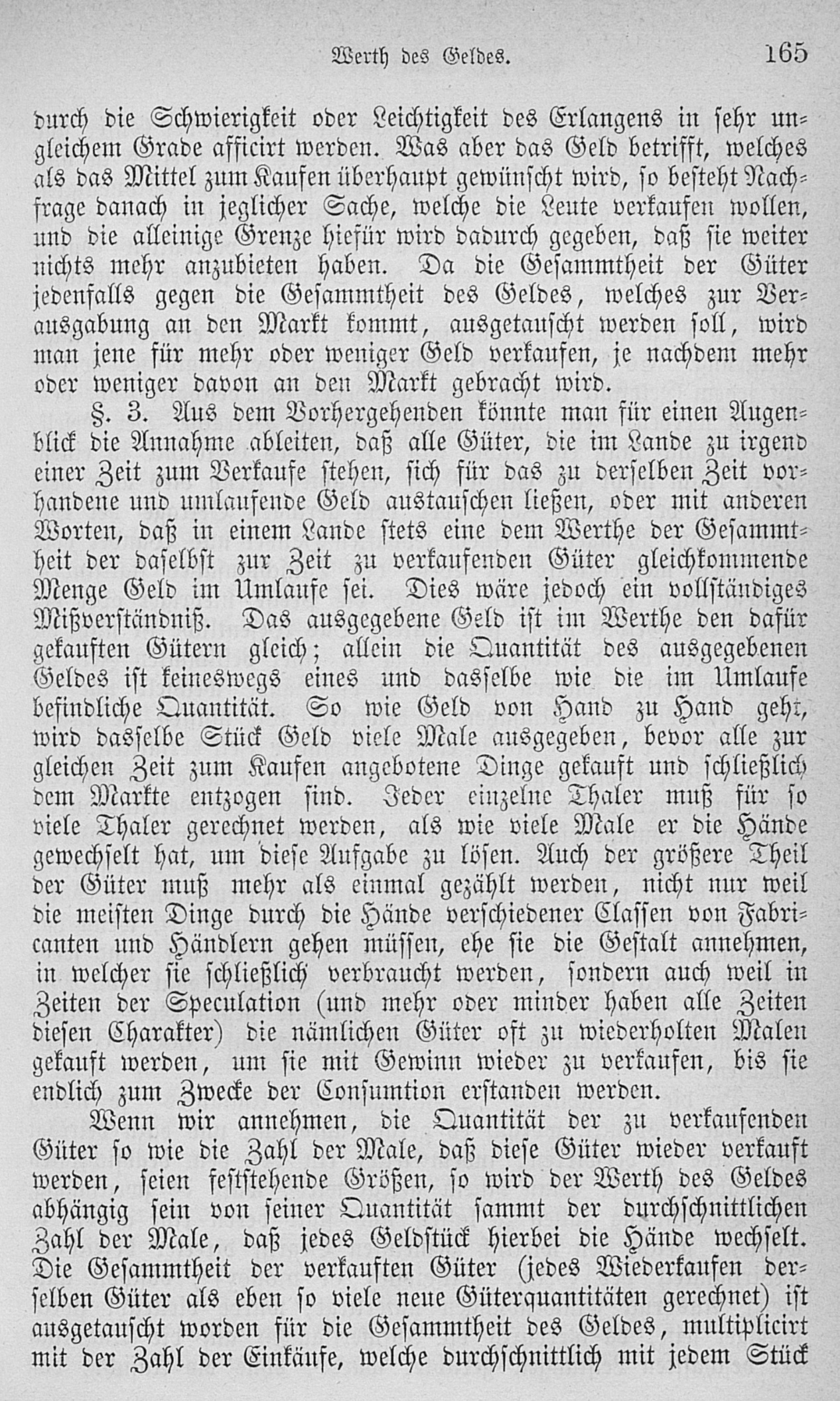 Werth des Geldes. 165

durch die Schwierigkeit oder Leichtigkeit des Erlangens in sehr ungleichem Grade afficirt werden. Was aber das Geld betrifft, welches als das Mittel zum Kaufen überhaupt gewünscht wird, so besteht Nachfrage danach in jeglicher Sache, welche die Leute verkaufen wollen, und die alleinige Grenze hiefür wird dadurch gegeben, daß sie weiter nichts mehr anzubieten haben. Da die Gesammtheit der Güter jedenfalls gegen die Gesammtheit des Geldes, welches zur Verausgabung an den Markt kommt, ausgetauscht werden soll, wird man jene für mehr oder weniger Geld verkaufen, je nachdem mehr oder weniger davon an den Markt gebracht wird.

§. 3. Aus dem Vorhergehenden könnte man für einen Augenblick die Annahme ableiten, daß alle Güter, die im Lande zu irgend einer Zeit zum Verkaufe stehen, sich für das zu derselben Zeit vorhandene und umlaufende Geld austauschen ließen, oder mit anderen Worten, daß in einem Lande stets eine dem Werthe der Gesammtheit der daselbst zur Zeit zu verkaufenden Güter gleichkommende Menge Geld im Umlaufe sei. Dies wäre jedoch ein vollständiges Mißverständniß. Das ausgegebene Geld ist im Werthe den dafür gekauften Gütern gleich; allein die Quantität des ausgegebenen Geldes ist keineswegs eines und dasselbe wie die im Umlaufe befindliche Quantität. So wie Geld von Hand zu Hand geht, wird dasselbe Stück Geld viele Male ausgegeben, bevor alle zur gleichen Zeit zum Kaufen angebotene Dinge gekauft und schließlich dem Markte entzogen sind. Jeder einzelne Thaler muß für so viele Thaler gerechnet werden, als wie viele Male er die Hände gewechselt hat, um diese Aufgabe zu lösen. Auch der größere Theil der Güter muß mehr als einmal gezählt werden, nicht nur weil die meisten Dinge durch die Hände verschiedener Classen von Fabricanten und Händlern gehen müssen, ehe sie die Gestalt annehmen, in welcher sie schließlich verbraucht werden, sondern auch weil in Zeiten der Speculation (und mehr oder minder haben alle Zeiten diesen Charakter) die nämlichen Güter oft zu wiederholten Malen gekauft werden, um sie mit Gewinn wieder zu verkaufen, bis sie endlich zum Zwecke der Consumtion erstanden werden.

Wenn wir annehmen, die Quantität der zu verkaufenden Güter so wie die Zahl der Male, daß diese Güter wieder verkauft werden, seien feststehende Größen, so wird der Werth des Geldes abhängig sein von seiner Quantität sammt der durchschnittlichen Zahl der Male, daß jedes Geldstück hierbei die Hände wechselt. Die Gesammtheit der verkauften Güter (jedes Wiederkaufen derselben Güter als eben so viele neue Güterquantitäten gerechnet) ist ausgetauscht worden für die Gesammtheit des Geldes, multiplicirt mit der Zahl der Einkäufe, welche durchschnittlich mit jedem Stück